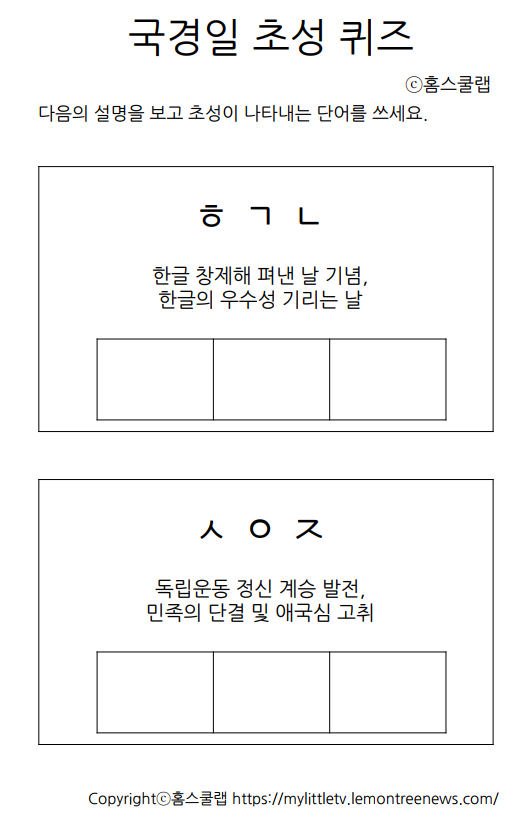 국경일 초성 퀴즈

ⓒ홈스쿨랩

다음의 설명을 보고 초성이 나타내는 단어를 쓰세요.

ㅎ ㄱ ㄴ

한글 창제해 펴낸 날 기념,
한글의 우수성 기리는 날

ㅅ ㅇ ㅈ

독립운동 정신 계승 발전,
민족의 단결 및 애국심 고취

Copyrightⓒ홈스쿨랩 https://mylittletv.lemontreenews.com/